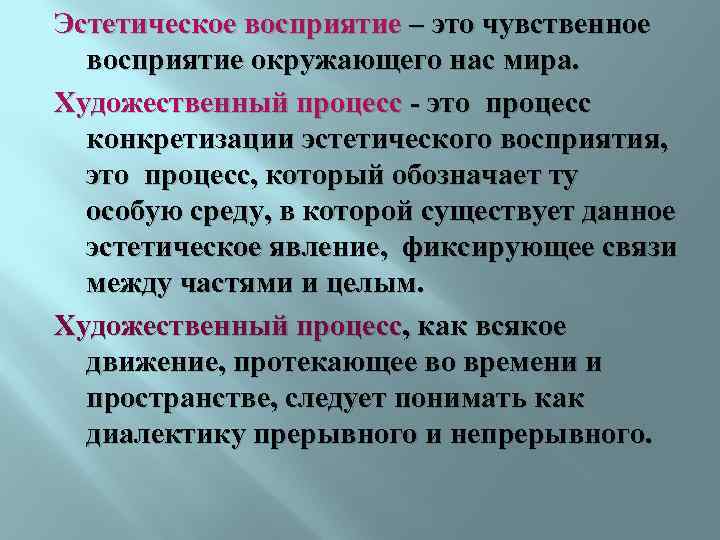 Эстетическое восприятие – это чувственное восприятие окружающего нас мира.

Художественный процесс - это процесс конкретизации эстетического восприятия, это процесс, который обозначает ту особую среду, в которой существует данное эстетическое явление, фиксирующее связи между частями и целым.

Художественный процесс, как всякое движение, протекающее во времени и пространстве, следует понимать как диалектику прерывного и непрерывного.